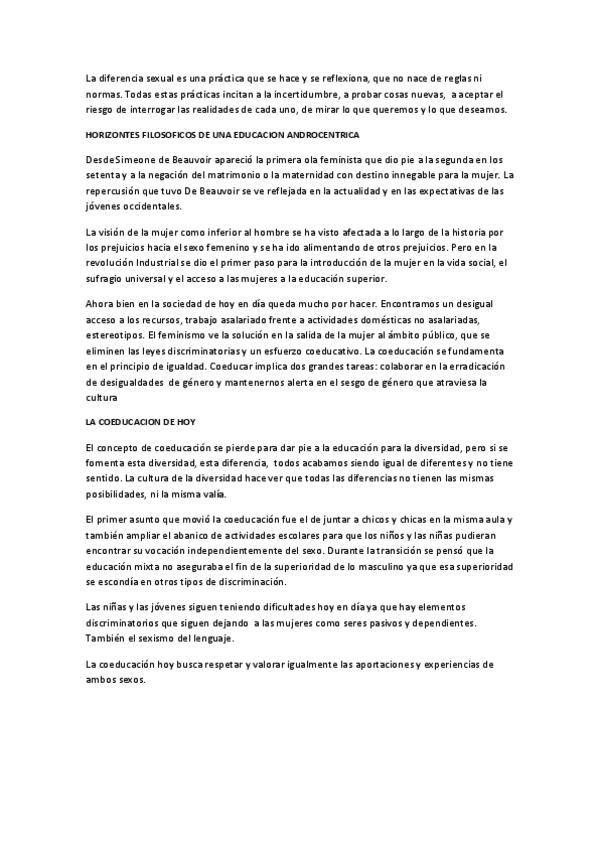 La diferencia sexual es una práctica que se hace y se reflexiona, que no nace de reglas ni normas. Todas estas prácticas incitan a la incertidumbre, a probar cosas nuevas, a aceptar el riesgo de interrogar las realidades de cada uno, de mirar lo que queremos y lo que deseamos.

HORIZONTES FILOSOFICOS DE UNA EDUCACION ANDROCENTRICA

Desde Simeone de Beauvoir apareció la primera ola feminista que dio pie a la segunda en los setenta y a la negación del matrimonio o la maternidad con destino innegable para la mujer. La repercusión que tuvo De Beauvoir se ve reflejada en la actualidad y en las expectativas de las jóvenes occidentales.

La visión de la mujer como inferior al hombre se ha visto afectada a lo largo de la historia por los prejuicios hacia el sexo femenino y se ha ido alimentando de otros prejuicios. Pero en la revolución Industrial se dio el primer paso para la introducción de la mujer en la vida social, el sufragio universal y el acceso a las mujeres a la educación superior.

Ahora bien en la sociedad de hoy en día queda mucho por hacer. Encontramos un desigual acceso a los recursos, trabajo asalariado frente a actividades domésticas no asalariadas, estereotipos. El feminismo ve la solución en la salida de la mujer al ámbito público, que se eliminen las leyes discriminatorias y un esfuerzo coeducativo. La coeducación se fundamenta en el principio de igualdad. Coeducar implica dos grandes tareas: colaborar en la erradicación de desigualdades de género y mantenernos alerta en el sesgo de género que atraviesa la cultura

LA COEDUCACION DE HOY

El concepto de coeducación se pierde para dar pie a la educación para la diversidad, pero si se fomenta esta diversidad, esta diferencia, todos acabamos siendo igual de diferentes y no tiene sentido. La cultura de la diversidad hace ver que todas las diferencias no tienen las mismas posibilidades, ni la misma valía.

El primer asunto que movió la coeducación fue el de juntar a chicos y chicas en la misma aula y también ampliar el abanico de actividades escolares para que los niños y las niñas pudieran encontrar su vocación independientemente del sexo. Durante la transición se pensó que la educación mixta no aseguraba el fin de la superioridad de lo masculino ya que esa superioridad se escondía en otros tipos de discriminación.

Las niñas y las jóvenes siguen teniendo dificultades hoy en día ya que hay elementos discriminatorios que siguen dejando a las mujeres como seres pasivos y dependientes. También el sexismo del lenguaje.

La coeducación hoy busca respetar y valorar igualmente las aportaciones y experiencias de ambos sexos.